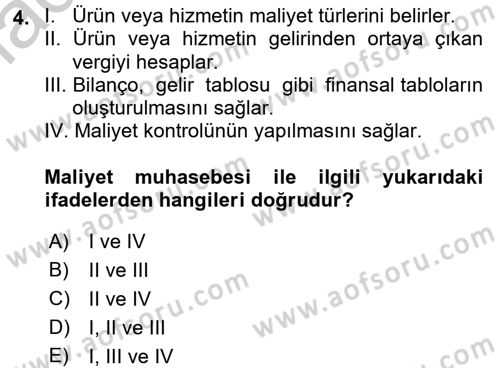 4. I. Ürün veya hizmetin maliyet türlerini belirler.
II. Ürün veya hizmetin gelirinden ortaya çıkan vergiyi hesaplar.
III. Bilanço, gelir tablosu gibi finansal tabloların oluşturulmasını sağlar.
IV. Maliyet kontrolünün yapılmasını sağlar.

Maliyet muhasebesi ile ilgili yukarıdaki ifadelerden hangileri doğrudur?

A) I ve IV
B) II ve III
C) II ve IV
D) I, II ve III
E) I, III ve IV

www.aofsoru.com